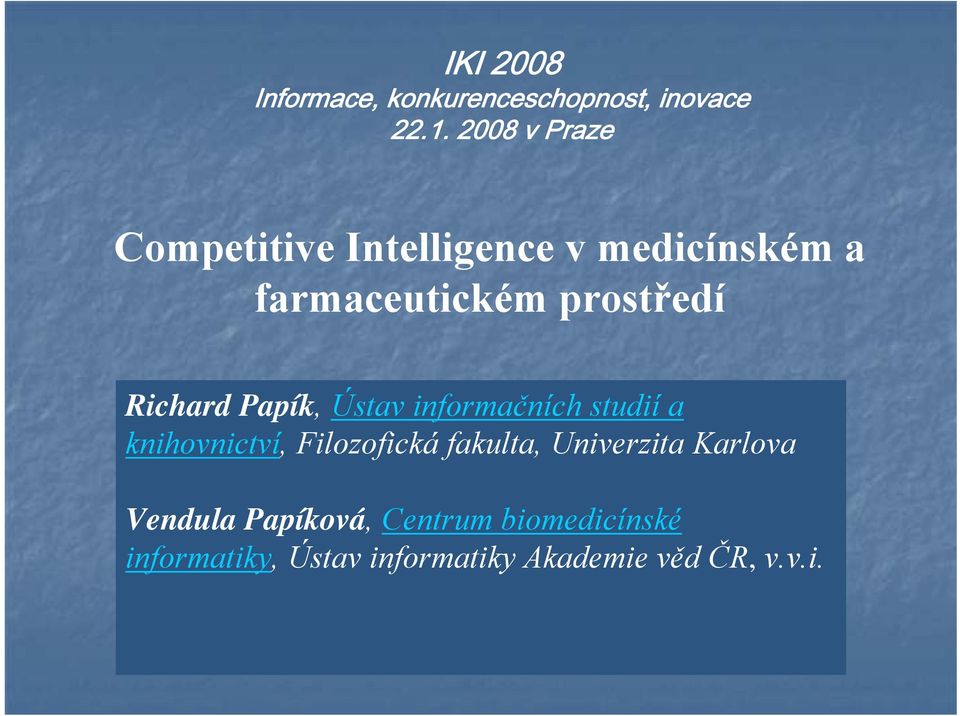 IKI 2008
Informace, konkurenceschopnost, inovace
22.1. 2008 v Praze

Competitive Intelligence v medicínském a farmaceutickém prostředí

Richard Papík, Ústav informačních studií a knihovnictví, Filozofická fakulta, Univerzita Karlova

Vendula Papíková, Centrum biomedicínské informatiky, Ústav informatiky Akademie věd ČR, v.v.i.